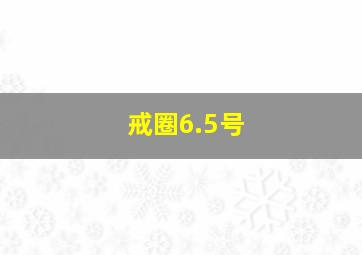 戒圈6.5号